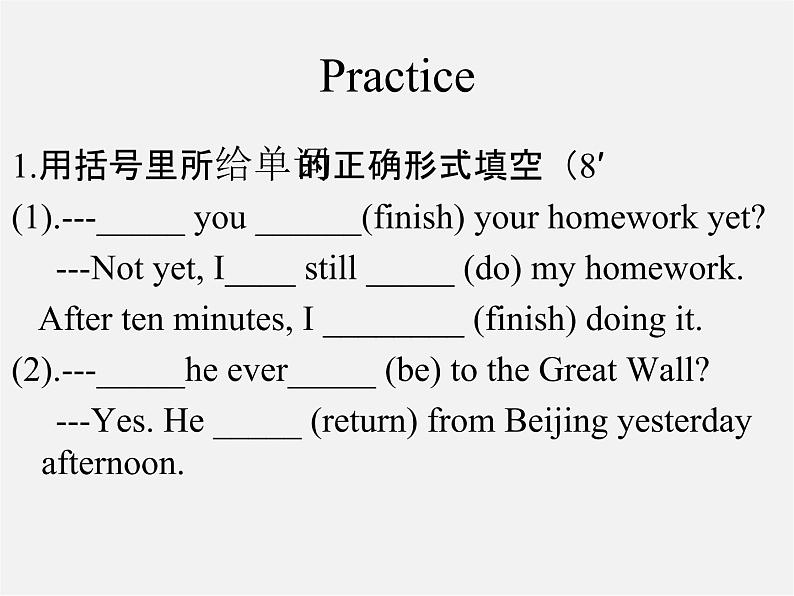 Practice

1.用括号里所给单词的正确形式填空（8′

(1).---_____ you ______(finish) your homework yet?

---Not yet, I____ still _____ (do) my homework. After ten minutes, I ________ (finish) doing it.

(2).---_____he ever_____ (be) to the Great Wall?

---Yes. He _____ (return) from Beijing yesterday afternoon.